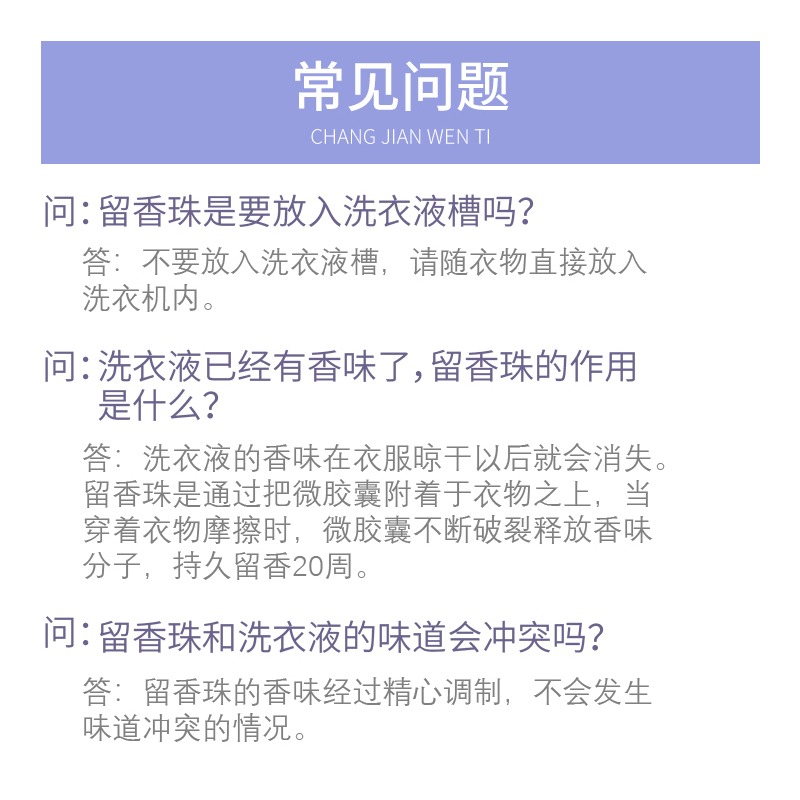 常见问题
CHANG JIAN WEN TI

问：留香珠是要放入洗衣液槽吗？

答：不要放入洗衣液槽，请随衣物直接放入洗衣机内。

问：洗衣液已经有香味了，留香珠的作用是什么？

答：洗衣液的香味在衣服晾干以后就会消失。留香珠是通过把微胶囊附着于衣物之上，当穿着衣物摩擦时，微胶囊不断破裂释放香味分子，持久留香20周。

问：留香珠和洗衣液的味道会冲突吗？

答：留香珠的香味经过精心调制，不会发生味道冲突的情况。